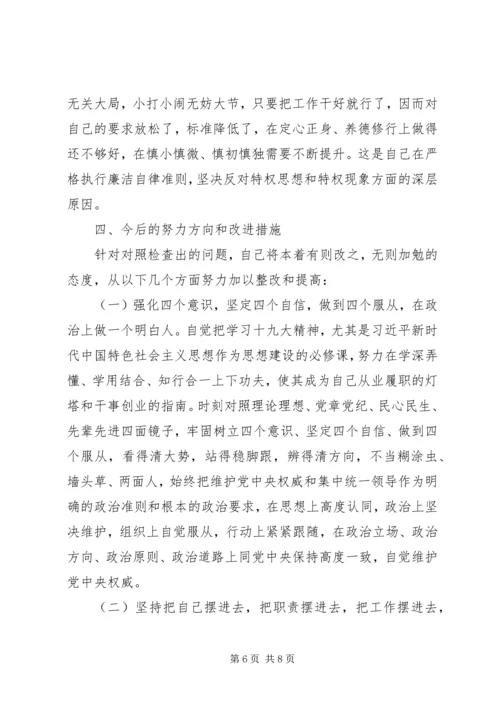 无关大局，小打小闹无妨大节，只要把工作干好就行了，因而对自己的要求放松了，标准降低了，在定心正身、养德修行上做得还不够好，在慎小慎微、慎初慎独需要不断提升。这是自己在严格执行廉洁自律准则，坚决反对特权思想和特权现象方面的深层原因。

四、今后的努力方向和改进措施

针对对照检查出的问题，自己将本着有则改之，无则加勉的态度，从以下几个方面努力加以整改和提高：

（一）强化四个意识，坚定四个自信，做到四个服从，在政治上做一个明白人。自觉把学习十九大精神，尤其是习近平新时代中国特色社会主义思想作为思想建设的必修课，努力在学深弄懂、学用结合、知行合一上下功夫，使其成为自己从业履职的灯塔和干事创业的指南。时刻对照理论理想、党章党纪、民心民生、先辈先进四面镜子，牢固树立四个意识、坚定四个自信、做到四个服从，看得清大势，站得稳脚跟，辨得清方向，不当糊涂虫、墙头草、两面人，始终把维护党中央权威和集中统一领导作为明确的政治准则和根本的政治要求，在思想上高度认同，政治上坚决维护，组织上自觉服从，行动上紧紧跟随，在政治立场、政治方向、政治原则、政治道路上同党中央保持高度一致，自觉维护党中央权威。

（二）坚持把自己摆进去，把职责摆进去，把工作摆进去，

第 6 页 共 8 页